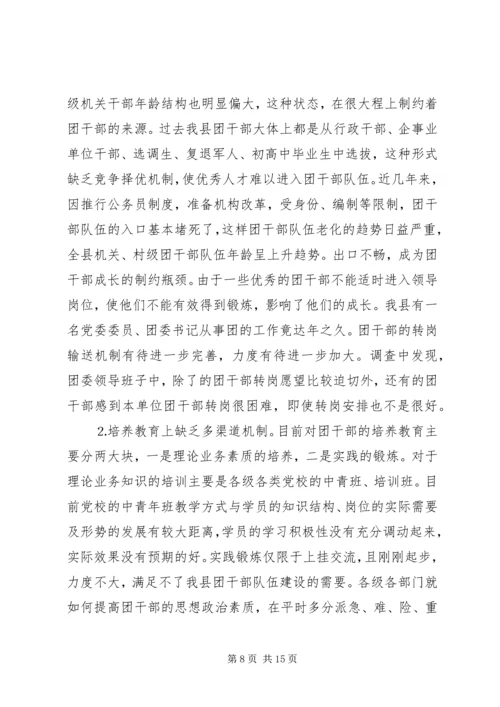 级机关干部年龄结构也明显偏大，这种状态，在很大程上制约着团干部的来源。过去我县团干部大体上都是从行政干部、企事业单位干部、选调生、复退军人、初高中毕业生中选拔，这种形式缺乏竞争择优机制，使优秀人才难以进入团干部队伍。近几年来，因推行公务员制度，准备机构改革，受身份、编制等限制，团干部队伍的入口基本堵死了，这样团干部队伍老化的趋势日益严重，全县机关、村级团干部队伍年龄呈上升趋势。出口不畅，成为团干部成长的制约瓶颈。由于一些优秀的团干部不能适时进入领导岗位，使他们不能有效得到锻炼，影响了他们的成长。我县有一名党委委员、团委书记从事团的工作竟达年之久。团干部的转岗输送机制有待进一步完善，力度有待进一步加大。调查中发现，团委领导班子中，除了的团干部转岗愿望比较迫切外，还有的团干部感到本单位团干部转岗很困难，即使转岗安排也不是很好。

2.培养教育上缺乏多渠道机制。目前对团干部的培养教育主要分两大块，一是理论业务素质的培养，二是实践的锻炼。对于理论业务知识的培训主要是各级各类党校的中青班、培训班。目前党校的中青年班教学方式与学员的知识结构、岗位的实际需要及形势的发展有较大距离，学员的学习积极性没有充分调动起来，实际效果没有预期的好。实践锻炼仅限于上挂交流，且刚刚起步，力度不大，满足不了我县团干部队伍建设的需要。各级各部门就如何提高团干部的思想政治素质，在平时多分派急、难、险、重

第 8 页 共 15 页